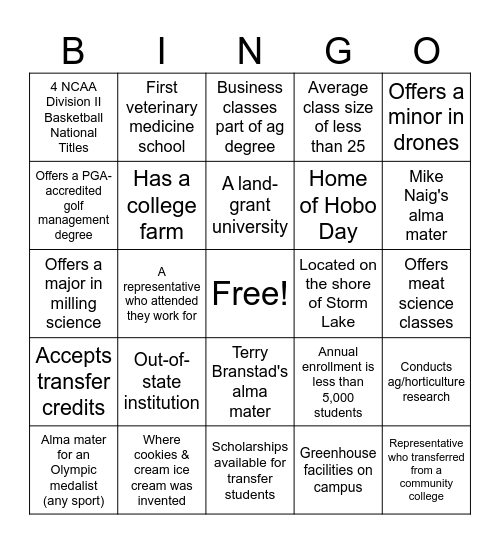 | B | I | N | G | O |
|---|---|---|---|---|
| 4 NCAA Division II Basketball National Titles | First veterinary medicine school | Business classes part of ag degree | Average class size of less than 25 | Offers a minor in drones |
| Offers a PGA-accredited golf management degree | Has a college farm | A land-grant university | Home of Hobo Day | Mike Naig's alma mater |
| Offers a major in milling science | A representative who attended they work for | Free! | Located on the shore of Storm Lake | Offers meat science classes |
| Accepts transfer credits | Out-of-state institution | Terry Branstad's alma mater | Annual enrollment is less than 5,000 students | Conducts ag/horticulture research |
| Alma mater for an Olympic medalist (any sport) | Where cookies & cream ice cream was invented | Scholarships available for transfer students | Greenhouse facilities on campus | Representative who transferred from a community college |